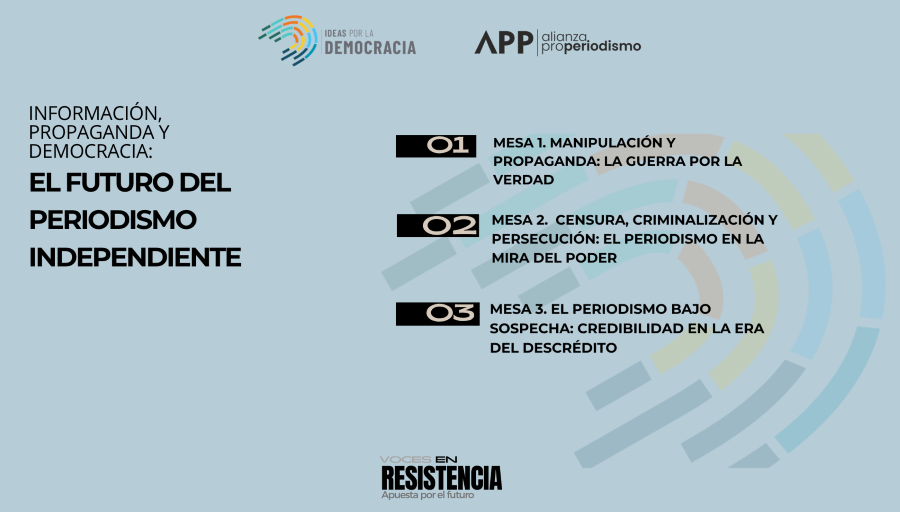 IDEAS POR LA
DEMOCRACIA

APP alianza
properiodismo

INFORMACIÓN, PROPAGANDA Y DEMOCRACIA:

EL FUTURO DEL PERIODISMO INDEPENDIENTE

01 MESA 1. MANIPULACIÓN Y PROPAGANDA: LA GUERRA POR LA VERDAD

02 MESA 2. CENSURA, CRIMINALIZACIÓN Y PERSECUCIÓN: EL PERIODISMO EN LA MIRA DEL PODER

03 MESA 3. EL PERIODISMO BAJO SOSPECHA: CREDIBILIDAD EN LA ERA DEL DESCRÉDITO

VOCES EN
RESISTENCIA
Apuesta por el futuro